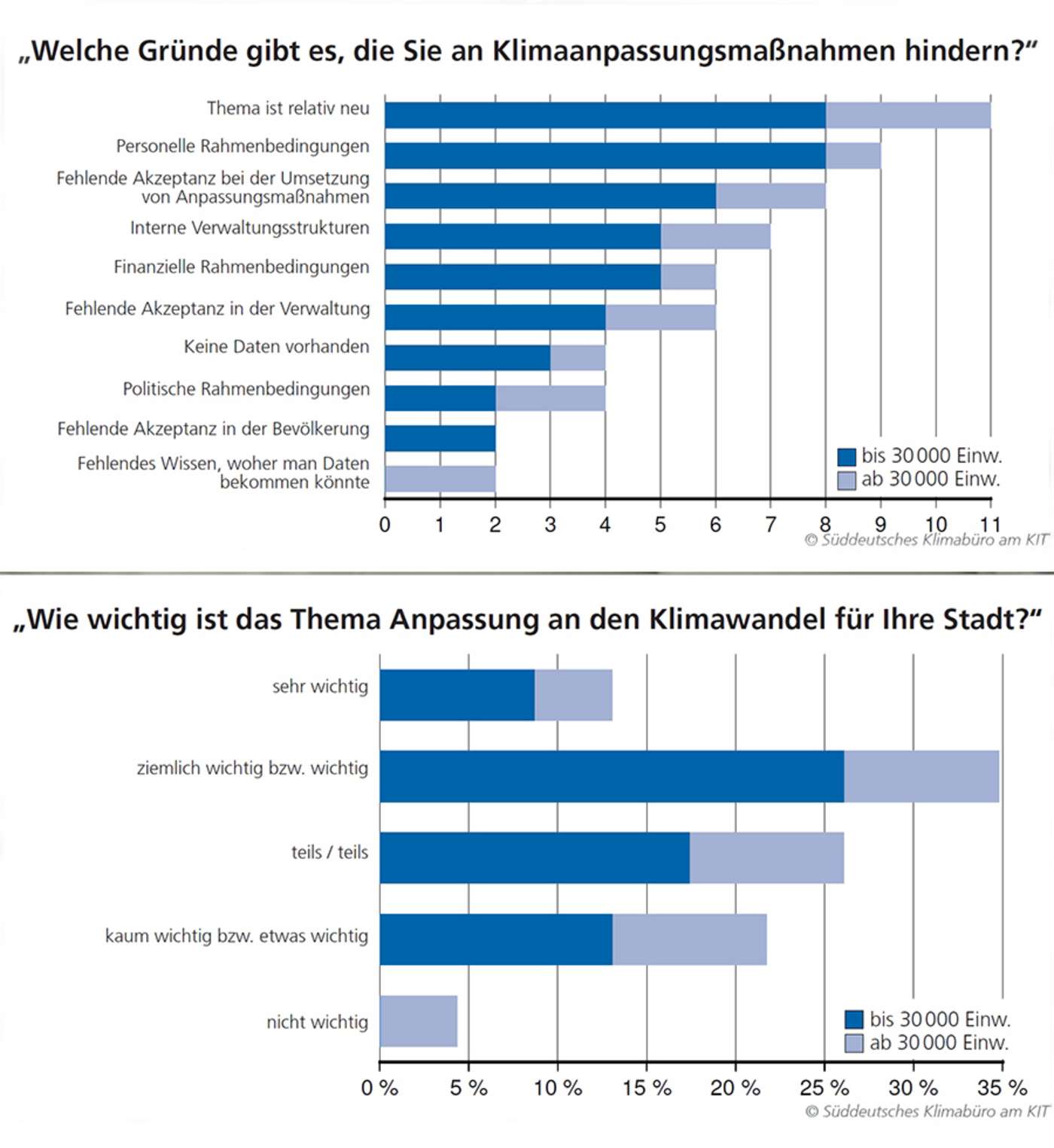 „Welche Gründe gibt es, die Sie an Klimaanpassungsmaßnahmen hindern?“

Thema ist relativ neu
Personelle Rahmenbedingungen
Fehlende Akzeptanz bei der Umsetzung von Anpassungsmaßnahmen
Interne Verwaltungsstrukturen
Finanzielle Rahmenbedingungen
Fehlende Akzeptanz in der Verwaltung
Keine Daten vorhanden
Politische Rahmenbedingungen
Fehlende Akzeptanz in der Bevölkerung
Fehlendes Wissen, woher man Daten bekommen könnte

bis 30 000 Einw.
ab 30 000 Einw.

0 1 2 3 4 5 6 7 8 9 10 11

© Süddeutsches Klimabüro am KIT

„Wie wichtig ist das Thema Anpassung an den Klimawandel für Ihre Stadt?“

sehr wichtig
ziemlich wichtig bzw. wichtig
teils / teils
kaum wichtig bzw. etwas wichtig
nicht wichtig

bis 30 000 Einw.
ab 30 000 Einw.

0 % 5 % 10 % 15 % 20 % 25 % 30 % 35 %

© Süddeutsches Klimabüro am KIT